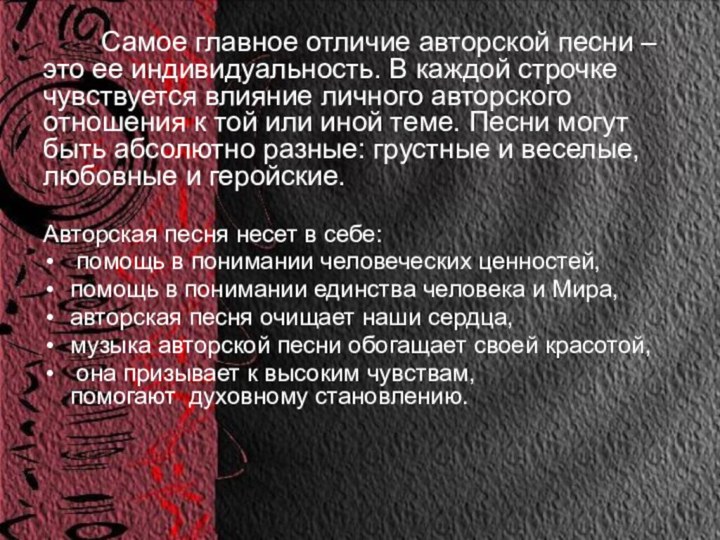 Самое главное отличие авторской песни – это ее индивидуальность. В каждой строчке чувствуется влияние личного авторского отношения к той или иной теме. Песни могут быть абсолютно разные: грустные и веселые, любовные и геройские.

Авторская песня несет в себе:
• помощь в понимании человеческих ценностей,
• помощь в понимании единства человека и Мира,
• авторская песня очищает наши сердца,
• музыка авторской песни обогащает своей красотой,
• она призывает к высоким чувствам, помогают духовному становлению.